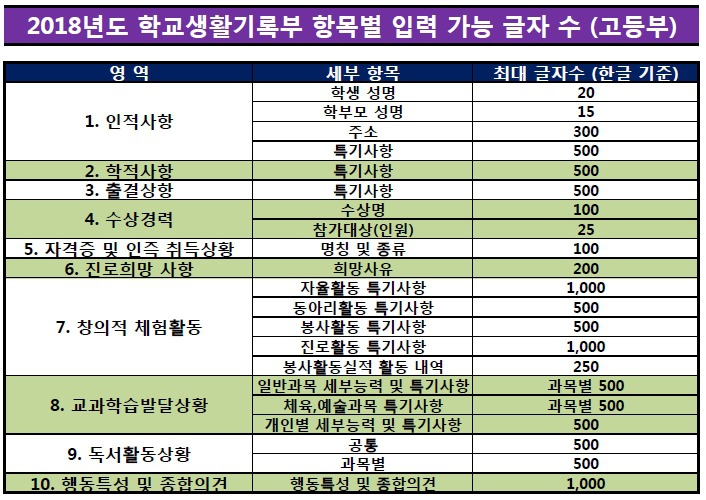 2018년도 학교생활기록부 항목별 입력 가능 글자 수 (고등부)

| 영 역 | 세부 항목 | 최대 글자수 (한글 기준) |
|---|---|---|
| 1. 인적사항 | 학생 성명 | 20 |
| | 학부모 성명 | 15 |
| | 주소 | 300 |
| | 특기사항 | 500 |
| 2. 학적사항 | 특기사항 | 500 |
| 3. 출결상항 | 특기사항 | 500 |
| 4. 수상경력 | 수상명 | 100 |
| | 참가대상(인원) | 25 |
| 5. 자격증 및 인증 취득상황 | 명칭 및 종류 | 100 |
| 6. 진로희망 사항 | 희망사유 | 200 |
| 7. 창의적 체험활동 | 자율활동 특기사항 | 1,000 |
| | 동아리활동 특기사항 | 500 |
| | 봉사활동 특기사항 | 500 |
| | 진로활동 특기사항 | 1,000 |
| | 봉사활동실적 활동 내역 | 250 |
| 8. 교과학습발달상황 | 일반과목 세부능력 및 특기사항 | 과목별 500 |
| | 체육,예술과목 특기사항 | 과목별 500 |
| | 개인별 세부능력 및 특기사항 | 500 |
| 9. 독서활동상황 | 공통 | 500 |
| | 과목별 | 500 |
| 10. 행동특성 및 종합의견 | 행동특성 및 종합의견 | 1,000 |